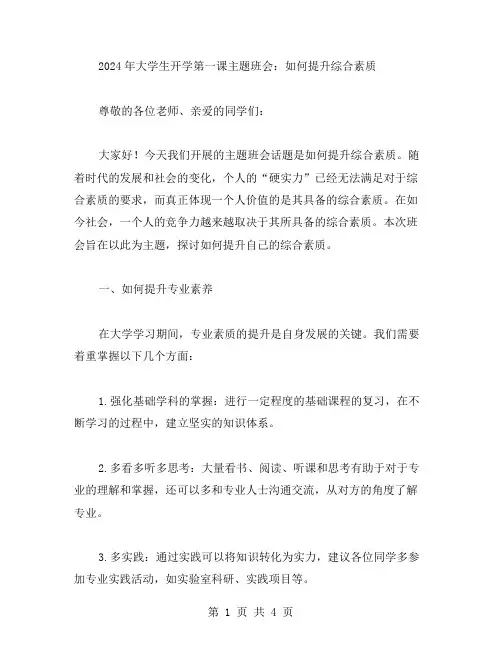 2024年大学生开学第一课主题班会：如何提升综合素质

尊敬的各位老师、亲爱的同学们：

大家好！今天我们开展的主题班会话题是如何提升综合素质。随着时代的发展和社会的变化，个人的“硬实力”已经无法满足对于综合素质的要求，而真正体现一个人价值的是其具备的综合素质。在如今社会，一个人的竞争力越来越取决于其所具备的综合素质。本次班会旨在以此为主题，探讨如何提升自己的综合素质。

一、如何提升专业素养

在大学学习期间，专业素质的提升是自身发展的关键。我们需要着重掌握以下几个方面：

1.强化基础学科的掌握：进行一定程度的基础课程的复习，在不断学习的过程中，建立坚实的知识体系。

2.多看多听多思考：大量看书、阅读、听课和思考有助于对于专业的理解和掌握，还可以多和专业人士沟通交流，从对方的角度了解专业。

3.多实践：通过实践可以将知识转化为实力，建议各位同学多参加专业实践活动，如实验室科研、实践项目等。

第 1 页 共 4 页